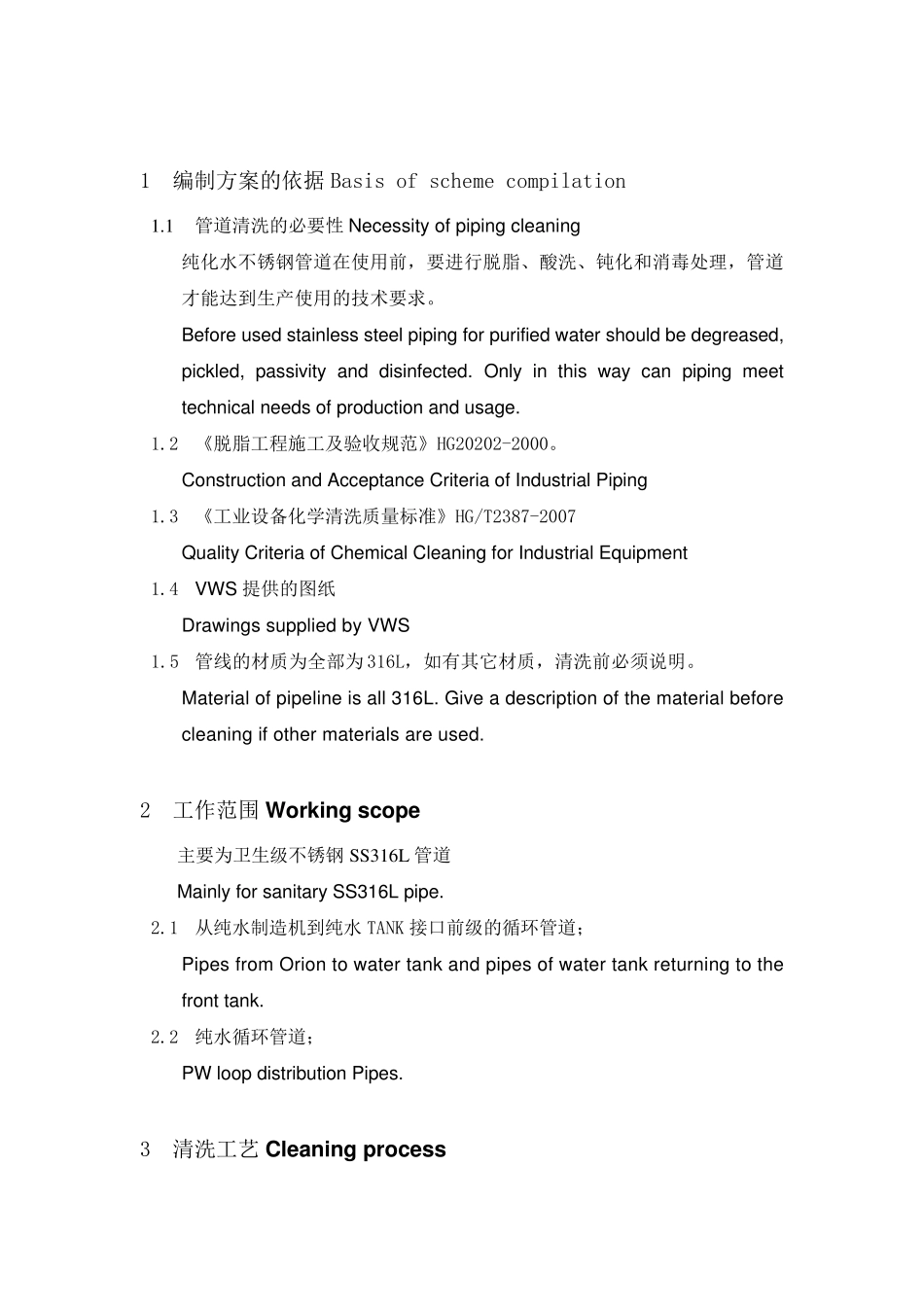 1 编制方案的依据 Basis of scheme compilation

1.1 管道清洗的必要性 Necessity of piping cleaning

纯化水不锈钢管道在使用前，要进行脱脂、酸洗、钝化和消毒处理，管道才能达到生产使用的技术要求。

Before used stainless steel piping for purified water should be degreased, pickled, passivity and disinfected. Only in this way can piping meet technical needs of production and usage.

1.2 《脱脂工程施工及验收规范》HG20202-2000。

Construction and Acceptance Criteria of Industrial Piping

1.3 《工业设备化学清洗质量标准》HG/T2387-2007

Quality Criteria of Chemical Cleaning for Industrial Equipment

1.4 VWS 提供的图纸

Drawings supplied by VWS

1.5 管线的材质为全部为316L，如有其它材质，清洗前必须说明。

Material of pipeline is all 316L. Give a description of the material before cleaning if other materials are used.

2 工作范围 Working scope

主要为卫生级不锈钢 SS316L 管道

Mainly for sanitary SS316L pipe.

2.1 从纯水制造机到纯水 TANK 接口前级的循环管道；

Pipes from Orion to water tank and pipes of water tank returning to the front tank.

2.2 纯水循环管道；

PW loop distribution Pipes.

3 清洗工艺 Cleaning process